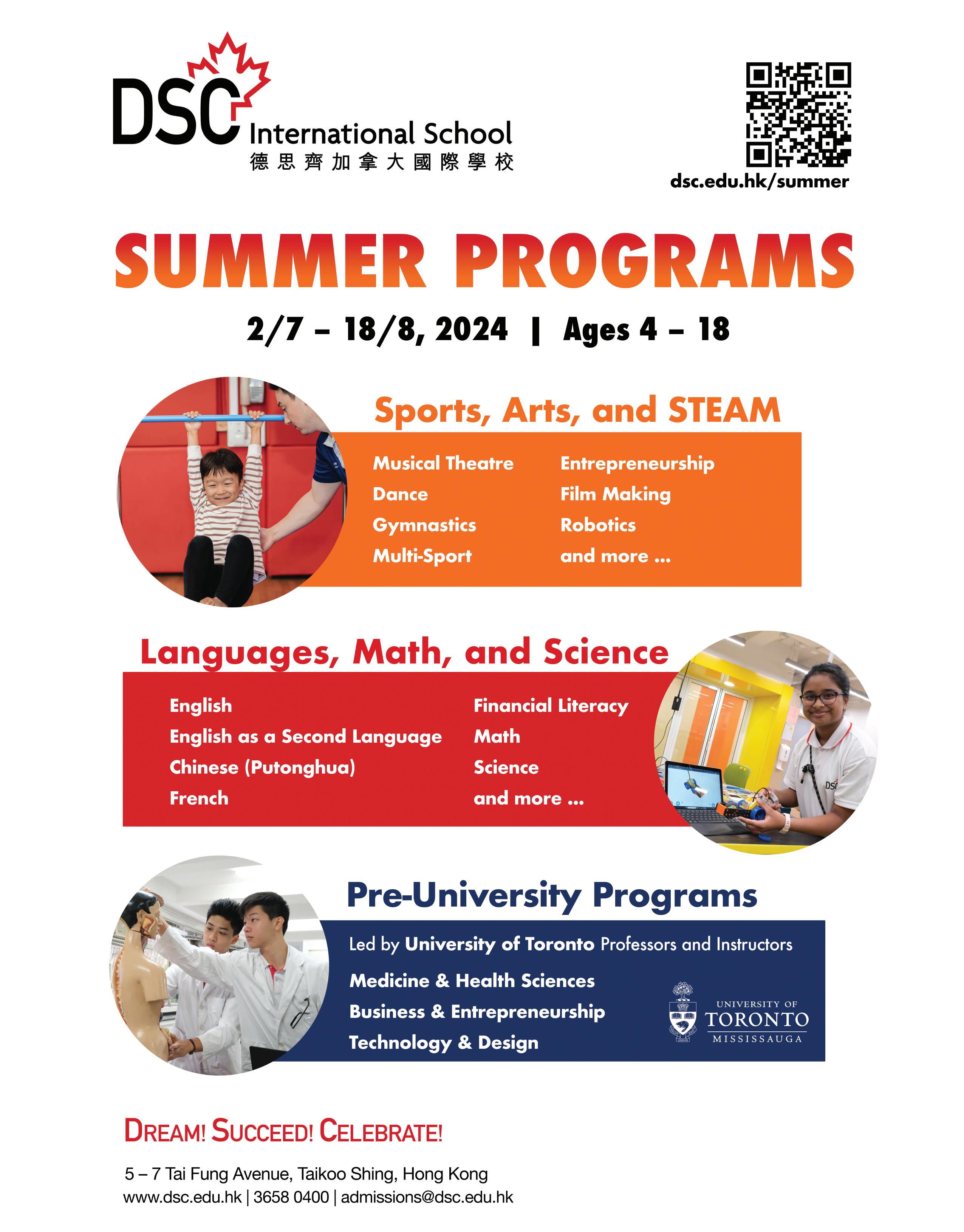 DSC International School
德思齊加拿大國際學校

dsc.edu.hk/summer

SUMMER PROGRAMS

2/7 – 18/8, 2024 | Ages 4 – 18

Sports, Arts, and STEAM

Musical Theatre
Dance
Gymnastics
Multi-Sport

Entrepreneurship
Film Making
Robotics
and more ...

Languages, Math, and Science

English
English as a Second Language
Chinese (Putonghua)
French

Financial Literacy
Math
Science
and more ...

DSC

Pre-University Programs

Led by University of Toronto Professors and Instructors

Medicine & Health Sciences
Business & Entrepreneurship
Technology & Design

UNIVERSITY OF TORONTO MISSISSAUGA

DREAM! SUCCEED! CELEBRATE!

5 – 7 Tai Fung Avenue, Taikoo Shing, Hong Kong
www.dsc.edu.hk | 3658 0400 | admissions@dsc.edu.hk